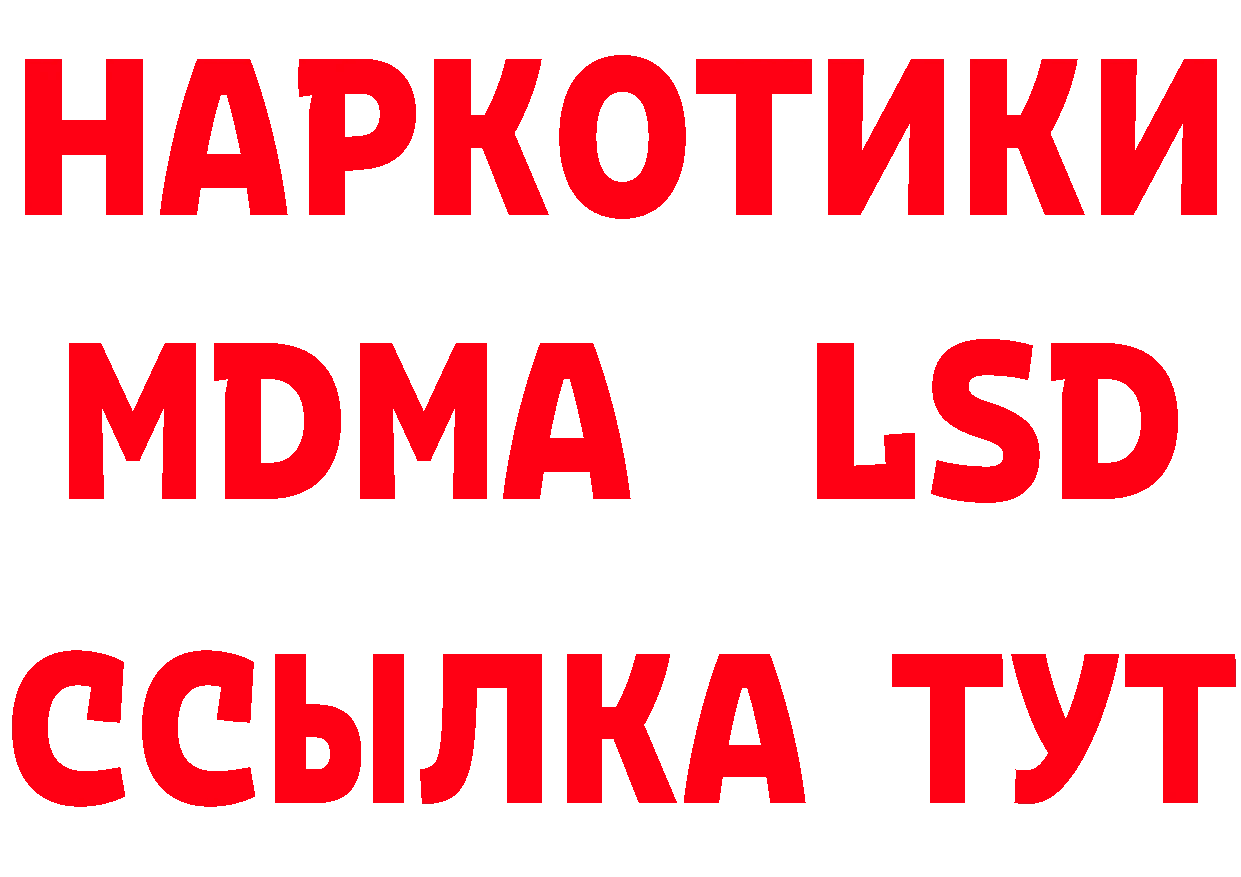 НАРКОТИКИ
MDMA LSD
ССЫЛКА ТУТ